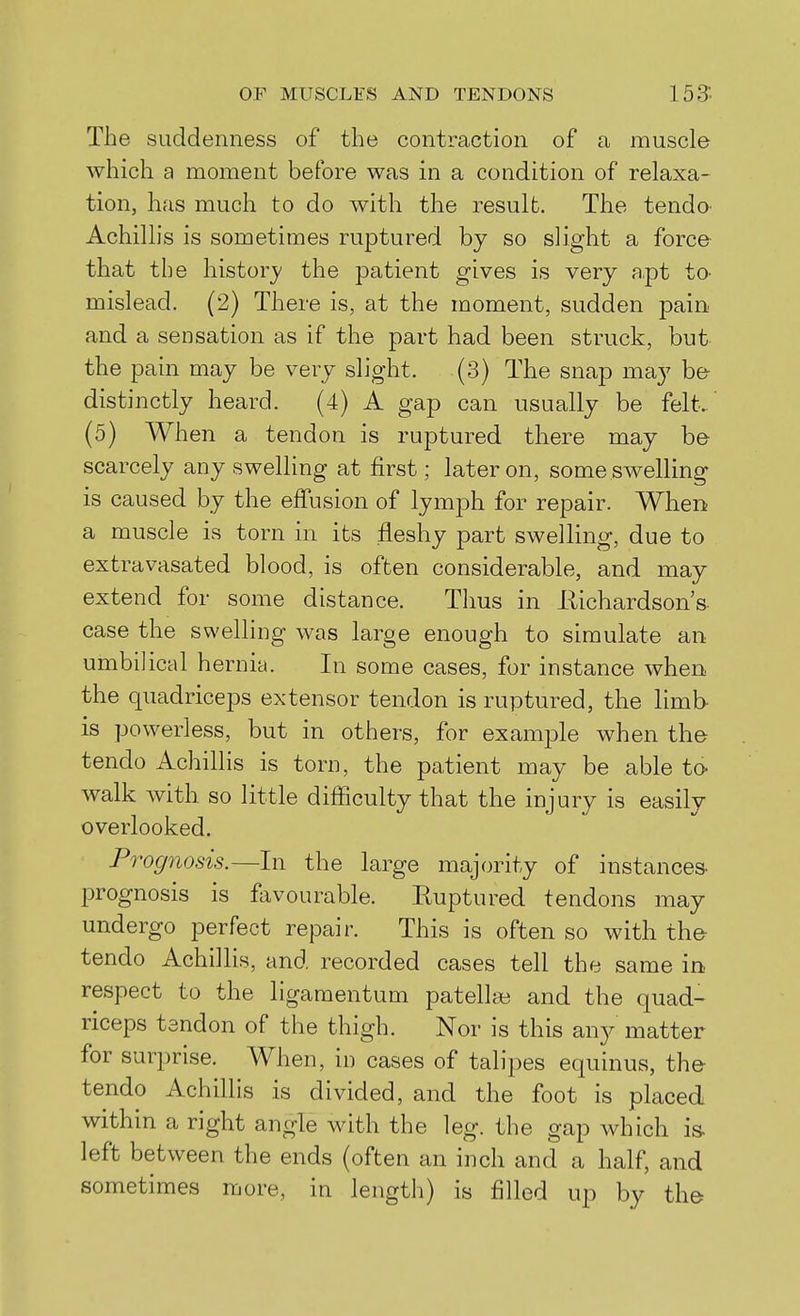 OF MUSCLES AND TENDONS 153

The suddenness of the contraction of a muscle which a moment before was in a condition of relaxation, has much to do with the result. The tendo Achillis is sometimes ruptured by so slight a force that the history the patient gives is very apt to mislead. (2) There is, at the moment, sudden pain and a sensation as if the part had been struck, but the pain may be very slight. (3) The snap may be distinctly heard. (4) A gap can usually be felt. (5) When a tendon is ruptured there may be scarcely any swelling at first; later on, some swelling is caused by the effusion of lymph for repair. When a muscle is torn in its fleshy part swelling, due to extravasated blood, is often considerable, and may extend for some distance. Thus in Richardson's case the swelling was large enough to simulate an umbilical hernia. In some cases, for instance when the quadriceps extensor tendon is ruptured, the limb is powerless, but in others, for example when the tendo Achillis is torn, the patient may be able to walk with so little difficulty that the injury is easily overlooked.

Prognosis.—In the large majority of instances prognosis is favourable. Ruptured tendons may undergo perfect repair. This is often so with the tendo Achillis, and recorded cases tell the same in respect to the ligamentum patellæ and the quadriceps tendon of the thigh. Nor is this any matter for surprise. When, in cases of talipes equinus, the tendo Achillis is divided, and the foot is placed within a right angle with the leg, the gap which is left between the ends (often an inch and a half, and sometimes more, in length) is filled up by the